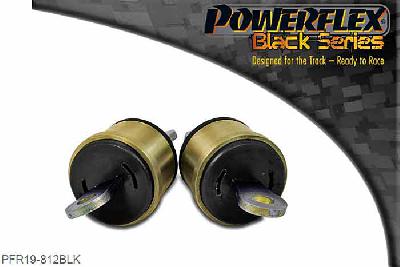 POWERFLEX
Black Series
Designed for the Track – Ready to Race

PFR19-812BLK